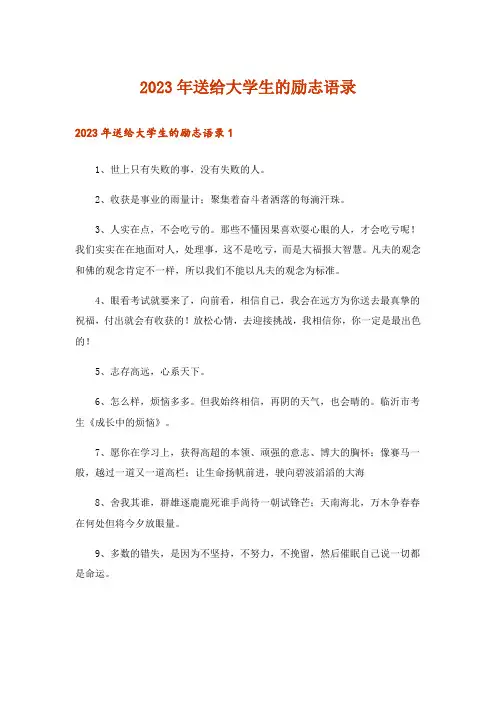 2023年送给大学生的励志语录

2023年送给大学生的励志语录1

1、世上只有失败的事，没有失败的人。

2、收获是事业的雨量计；聚集着奋斗者洒落的每滴汗珠。

3、人实在点，不会吃亏的。那些不懂因果喜欢耍心眼的人，才会吃亏呢！我们实实在在地面对人，处理事，这不是吃亏，而是大福报大智慧。凡夫的观念和佛的观念肯定不一样，所以我们不能以凡夫的观念为标准。

4、眼看考试就要来了，向前看，相信自己，我会在远方为你送去最真挚的祝福，付出就会有收获的！放松心情，去迎接挑战，我相信你，你一定是最出色的！

5、志存高远，心系天下。

6、怎么样，烦恼多多。但我始终相信，再阴的天气，也会晴的。临沂市考生《成长中的烦恼》。

7、愿你在学习上，获得高超的本领、顽强的意志、博大的胸怀；像赛马一般，越过一道又一道高栏；让生命扬帆前进，驶向碧波滔滔的大海

8、舍我其谁，群雄逐鹿鹿死谁手尚待一朝试锋芒；天南海北，万木争春春在何处但将今夕放眼量。

9、多数的错失，是因为不坚持，不努力，不挽留，然后催眠自己说一切都是命运。